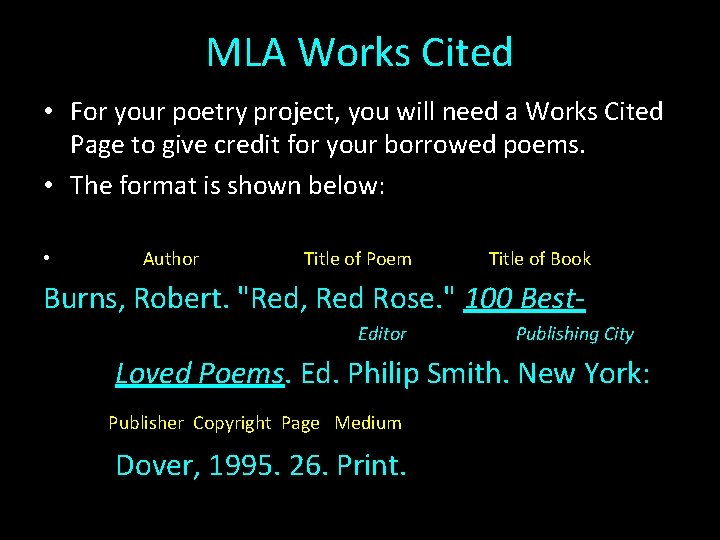 MLA Works Cited

• For your poetry project, you will need a Works Cited Page to give credit for your borrowed poems.

• The format is shown below:

• Author Title of Poem Title of Book

Burns, Robert. "Red, Red Rose." 100 Best-

Editor Publishing City

Loved Poems. Ed. Philip Smith. New York:

Publisher Copyright Page Medium

Dover, 1995. 26. Print.